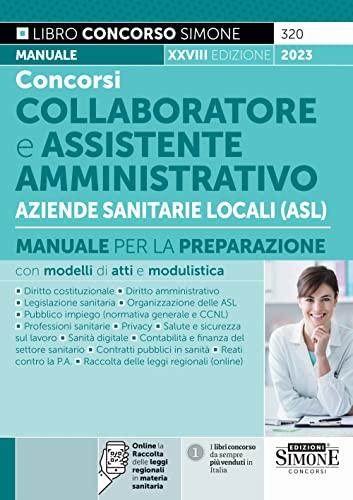 LIBRO CONCORSO SIMONE 320

MANUALE XXVIII EDIZIONE 2023

Concorsi
COLLABORATORE e ASSISTENTE AMMINISTRATIVO
AZIENDE SANITARIE LOCALI (ASL)

MANUALE PER LA PREPARAZIONE

con modelli di atti e modulistica

▪ Diritto costituzionale ▪ Diritto amministrativo ▪ Legislazione sanitaria ▪ Organizzazione delle ASL ▪ Pubblico impiego (normativa generale e CCNL) ▪ Professioni sanitarie ▪ Privacy ▪ Salute e sicurezza sul lavoro ▪ Sanità digitale ▪ Contabilità e finanza del settore sanitario ▪ Contratti pubblici in sanità ▪ Reati contro la P.A. ▪ Raccolta delle leggi regionali (online)

Online la Raccolta delle leggi regionali in materia sanitaria

1 I libri concorso da sempre più venduti in Italia

EDIZIONI SIMONE CONCORSI